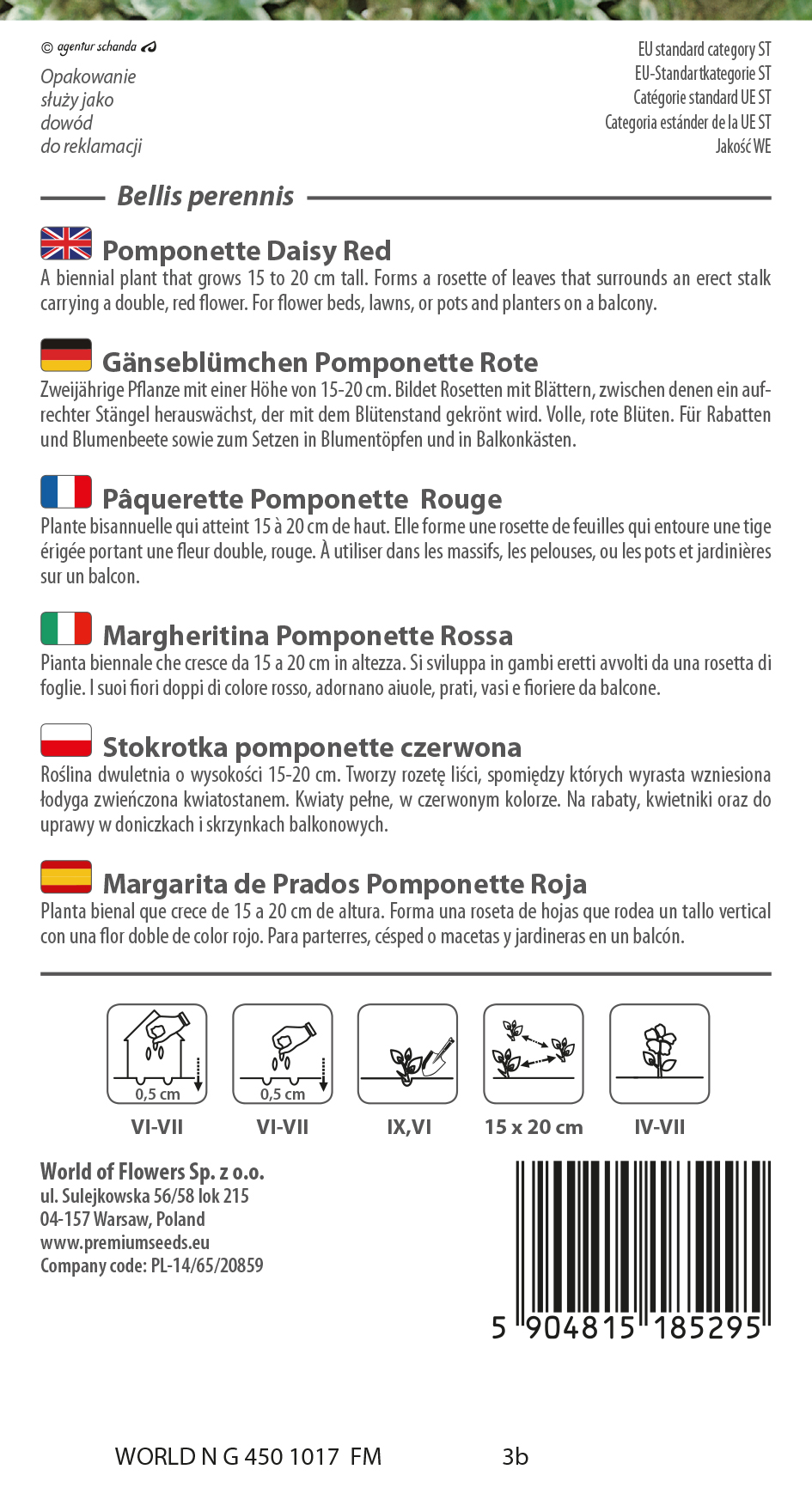 © agentur schanda

Opakowanie służy jako dowód do reklamacji

EU standard category ST
EU-Standartkategorie ST
Catégorie standard UE ST
Categoria estánder de la UE ST
Jakość WE

Bellis perennis

Pomponette Daisy Red
A biennial plant that grows 15 to 20 cm tall. Forms a rosette of leaves that surrounds an erect stalk carrying a double, red flower. For flower beds, lawns, or pots and planters on a balcony.

Gänseblümchen Pomponette Rote
Zweijährige Pflanze mit einer Höhe von 15-20 cm. Bildet Rosetten mit Blättern, zwischen denen ein aufrechter Stängel herauswächst, der mit dem Blütenstand gekrönt wird. Volle, rote Blüten. Für Rabatten und Blumenbeete sowie zum Setzen in Blumentöpfen und in Balkonkästen.

Pâquerette Pomponette Rouge
Plante bisannuelle qui atteint 15 à 20 cm de haut. Elle forme une rosette de feuilles qui entoure une tige érigée portant une fleur double, rouge. À utiliser dans les massifs, les pelouses, ou les pots et jardinières sur un balcon.

Margheritina Pomponette Rossa
Pianta biennale che cresce da 15 a 20 cm in altezza. Si sviluppa in gambi eretti avvolti da una rosetta di foglie. I suoi fiori doppi di colore rosso, adornano aiuole, prati, vasi e fioriere da balcone.

Stokrotka pomponette czerwona
Roślina dwuletnia o wysokości 15-20 cm. Tworzy rozetę liści, spomiędzy których wyrasta wzniesiona łodyga zwieńczona kwiatostanem. Kwiaty pełne, w czerwonym kolorze. Na rabaty, kwietniki oraz do uprawy w doniczkach i skrzynkach balkonowych.

Margarita de Prados Pomponette Roja
Planta bienal que crece de 15 a 20 cm de altura. Forma una roseta de hojas que rodea un tallo vertical con una flor doble de color rojo. Para parterres, césped o macetas y jardineras en un balcón.

0,5 cm
VI-VII
0,5 cm
VI-VII
IX,VI
15 x 20 cm
IV-VII

World of Flowers Sp. z o.o.
ul. Sulejkowska 56/58 lok 215
04-157 Warsaw, Poland
www.premiumseeds.eu
Company code: PL-14/65/20859

5 904815 185295

WORLD N G 450 1017 FM 3b